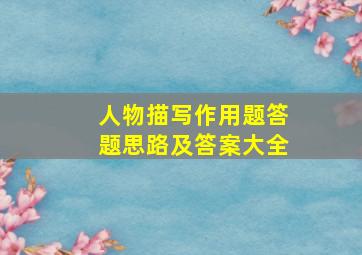 人物描写作用题答题思路及答案大全